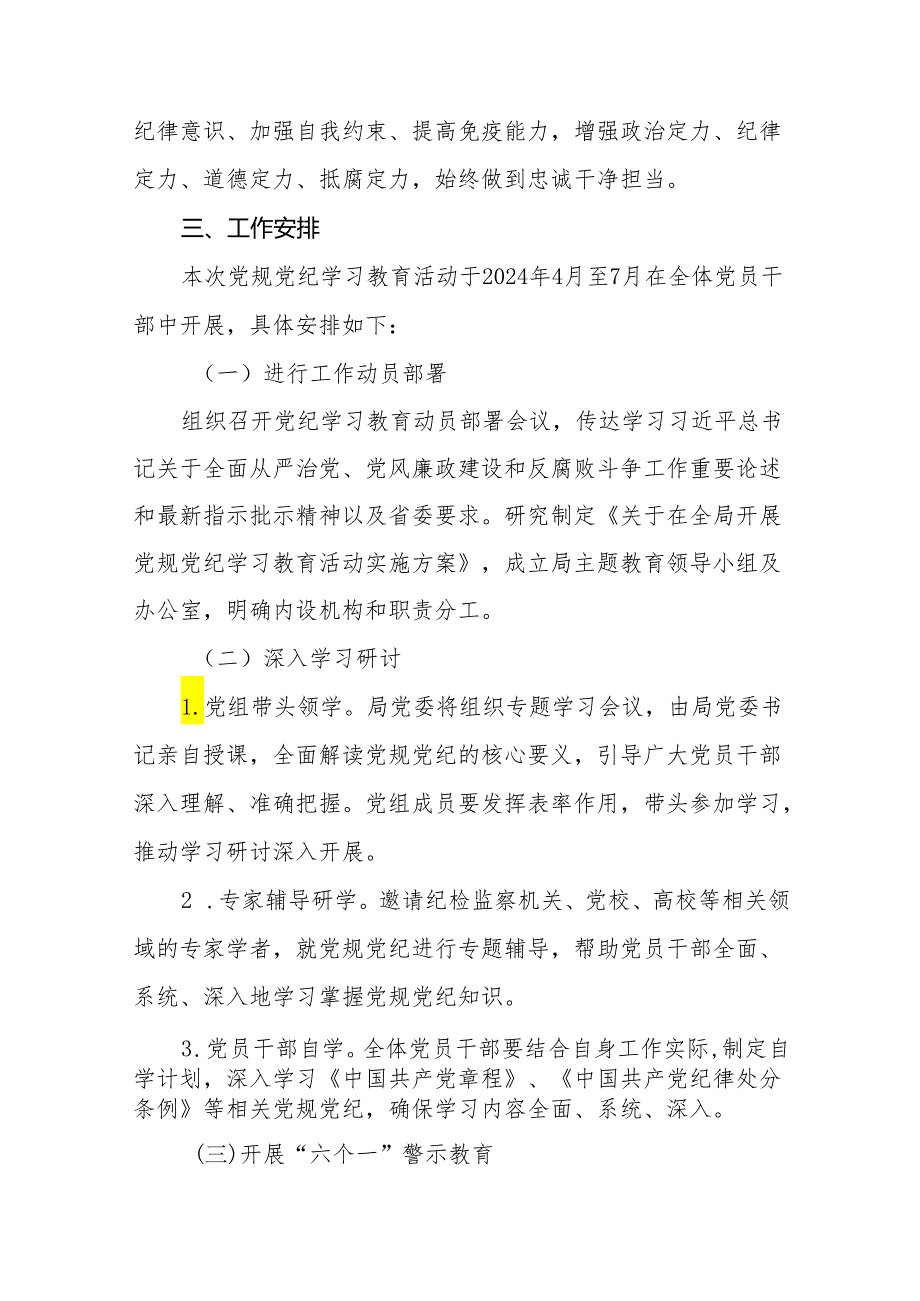 纪律意识、加强自我约束、提高免疫能力，增强政治定力、纪律定力、道德定力、抵腐定力，始终做到忠诚干净担当。

三、工作安排

本次党规党纪学习教育活动于2024年4月至7月在全体党员干部中开展，具体安排如下：

（一）进行工作动员部署

组织召开党纪学习教育动员部署会议，传达学习习近平总书记关于全面从严治党、党风廉政建设和反腐败斗争工作重要论述和最新指示批示精神以及省委要求。研究制定《关于在全局开展党规党纪学习教育活动实施方案》，成立局主题教育领导小组及办公室，明确内设机构和职责分工。

（二）深入学习研讨

1.党组带头领学。局党委将组织专题学习会议，由局党委书记亲自授课，全面解读党规党纪的核心要义，引导广大党员干部深入理解、准确把握。党组成员要发挥表率作用，带头参加学习，推动学习研讨深入开展。

2 .专家辅导研学。邀请纪检监察机关、党校、高校等相关领域的专家学者，就党规党纪进行专题辅导，帮助党员干部全面、系统、深入地学习掌握党规党纪知识。

3.党员干部自学。全体党员干部要结合自身工作实际,制定自学计划，深入学习《中国共产党章程》、《中国共产党纪律处分条例》等相关党规党纪，确保学习内容全面、系统、深入。

(三)开展“六个一”警示教育